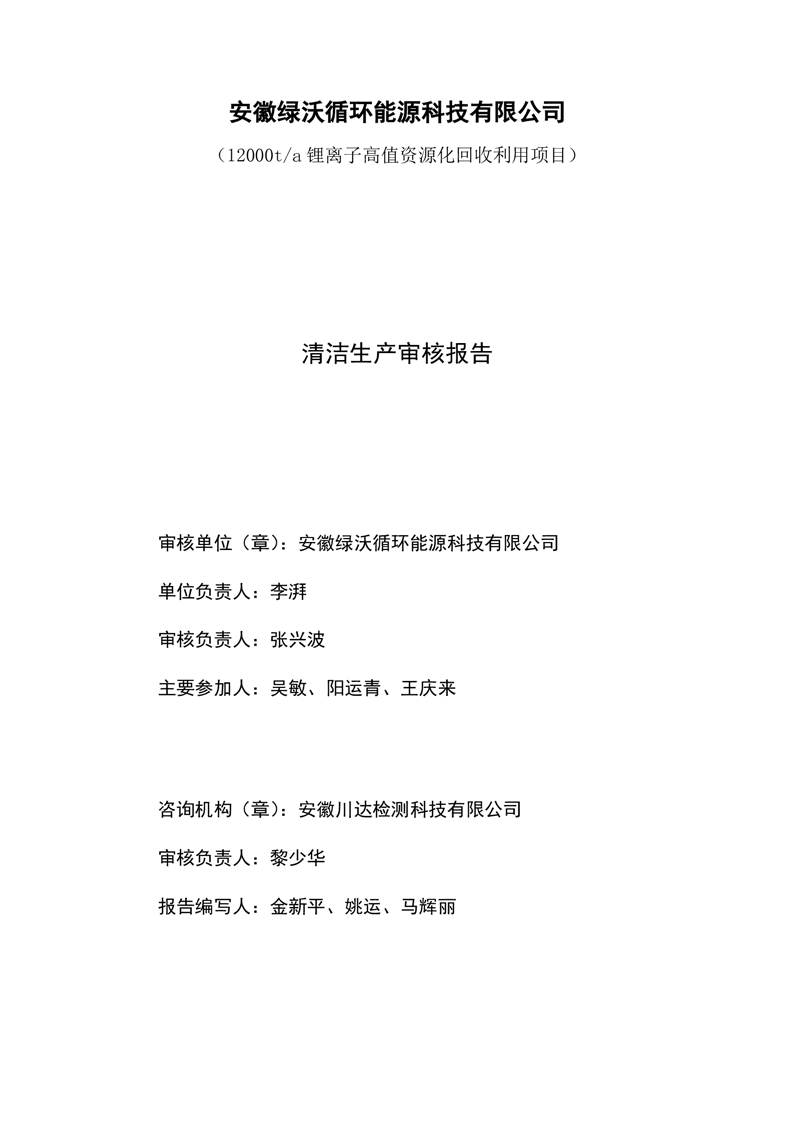 安徽绿沃循环能源科技有限公司

（12000t/a 锂离子高值资源化回收利用项目）

清洁生产审核报告

审核单位（章）：安徽绿沃循环能源科技有限公司

单位负责人：李湃

审核负责人：张兴波

主要参加人：吴敏、阳运青、王庆来

咨询机构（章）：安徽川达检测科技有限公司

审核负责人：黎少华

报告编写人：金新平、姚运、马辉丽